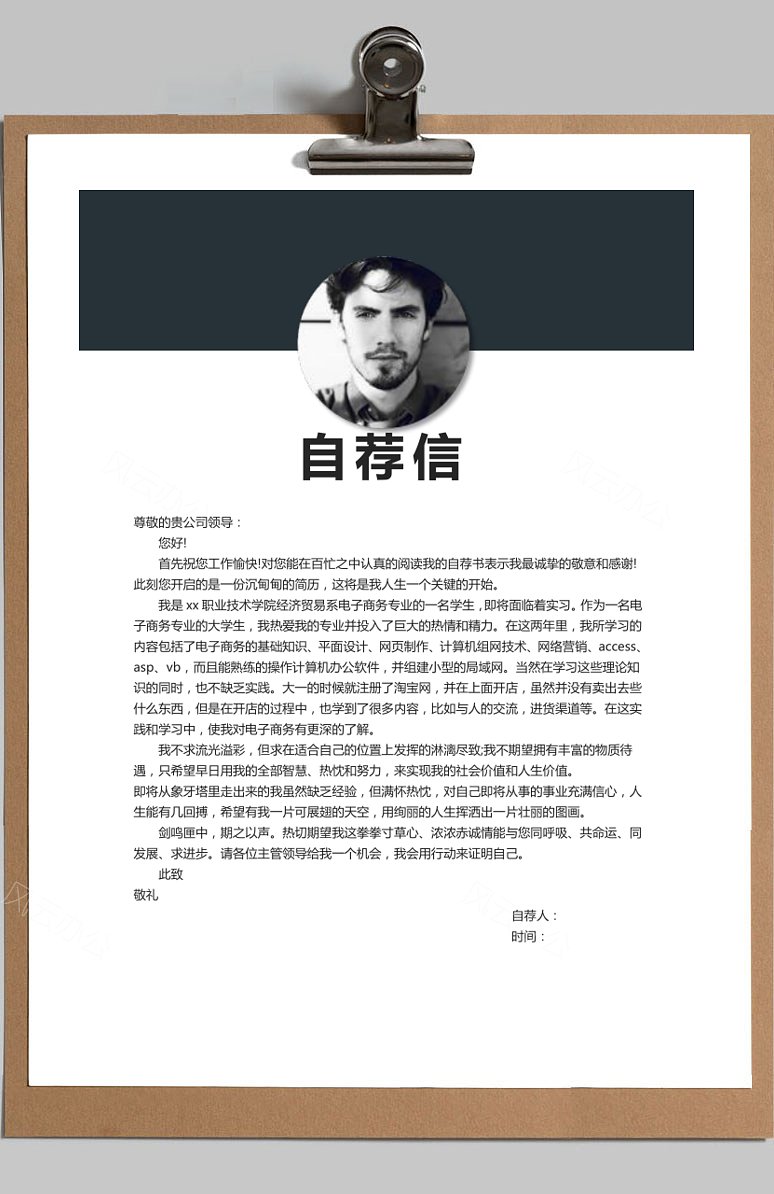 自荐信

尊敬的贵公司领导：

您好!

首先祝您工作愉快!对您能在百忙之中认真的阅读我的自荐书表示我最诚挚的敬意和感谢!此刻您开启的是一份沉甸甸的简历，这将是我人生一个关键的开始。

我是 xx 职业技术学院经济贸易系电子商务专业的一名学生，即将面临着实习。作为一名电子商务专业的大学生，我热爱我的专业并投入了巨大的热情和精力。在这两年里，我所学习的内容包括了电子商务的基础知识、平面设计、网页制作、计算机组网技术、网络营销、access、asp、vb，而且能熟练的操作计算机办公软件，并组建小型的局域网。当然在学习这些理论知识的同时，也不缺乏实践。大一的时候就注册了淘宝网，并在上面开店，虽然并没有卖出去些什么东西，但是在开店的过程中，也学到了很多内容，比如与人的交流，进货渠道等。在这实践和学习中，使我对电子商务有更深的了解。

我不求流光溢彩，但求在适合自己的位置上发挥的淋漓尽致;我不期望拥有丰富的物质待遇，只希望早日用我的全部智慧、热忱和努力，来实现我的社会价值和人生价值。

即将从象牙塔里走出来的我虽然缺乏经验，但满怀热忱，对自己即将从事的事业充满信心，人生能有几回搏，希望有我一片可展翅的天空，用绚丽的人生挥洒出一片壮丽的图画。

剑鸣匣中，期之以声。热切期望我这拳拳寸草心、浓浓赤诚情能与您同呼吸、共命运、同发展、求进步。请各位主管领导给我一个机会，我会用行动来证明自己。

此致

敬礼

自荐人：

时间：